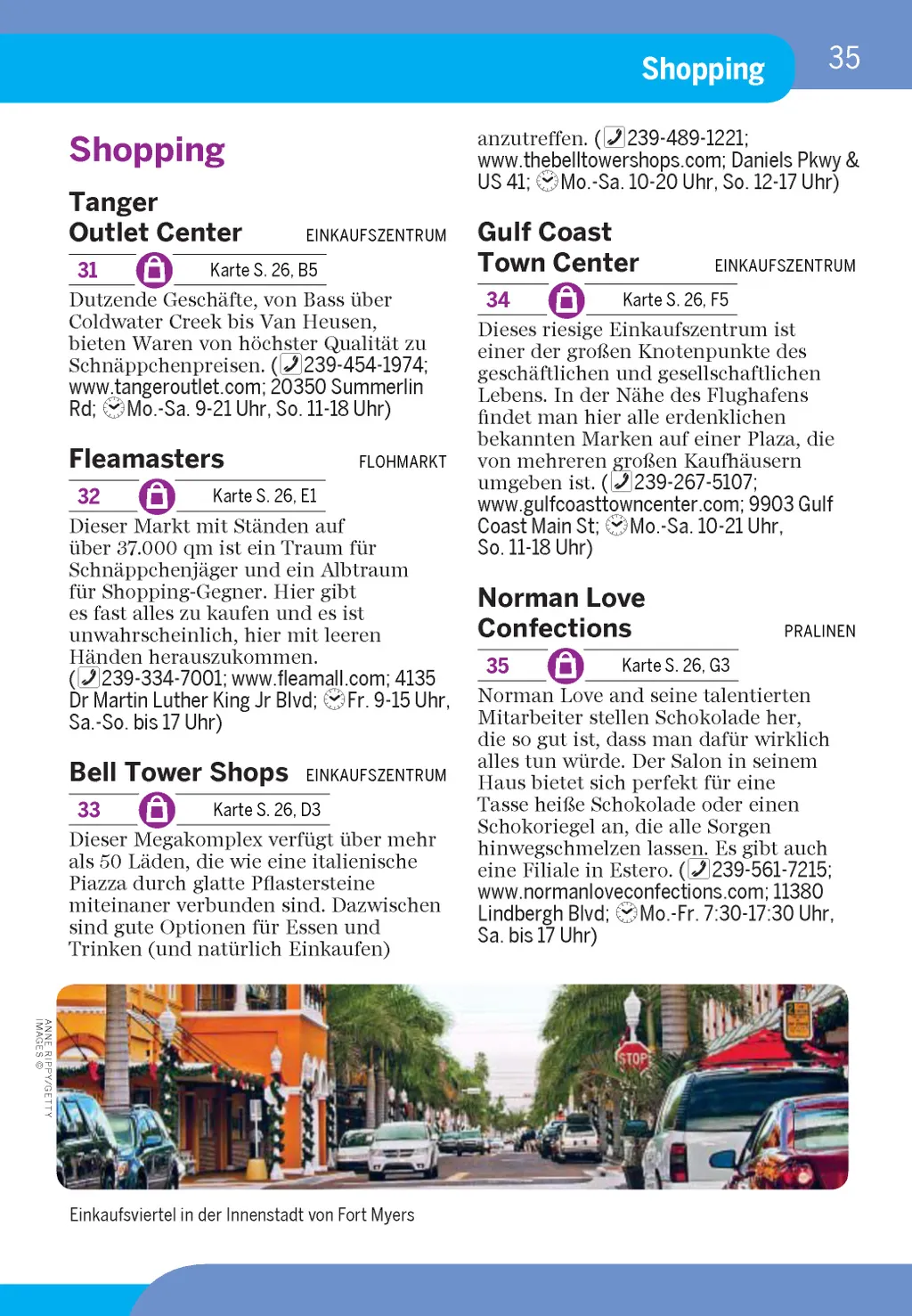 Shopping

35

Shopping

Tanger Outlet Center

EINKAUFSZENTRUM

31

Karte S. 26, B5

Dutzende Geschäfte, von Bass über Coldwater Creek bis Van Heusen, bieten Waren von höchster Qualität zu Schnäppchenpreisen. (239-454-1974; www.tangeroutlet.com; 20350 Summerlin Rd; Mo.-Sa. 9-21 Uhr, So. 11-18 Uhr)

Fleamasters

FLOHMARKT

32

Karte S. 26, E1

Dieser Markt mit Ständen auf über 37.000 qm ist ein Traum für Schnäppchenjäger und ein Albtraum für Shopping-Gegner. Hier gibt es fast alles zu kaufen und es ist unwahrscheinlich, hier mit leeren Händen herauszukommen. (239-334-7001; www.fleamall.com; 4135 Dr Martin Luther King Jr Blvd; Fr. 9-15 Uhr, Sa.-So. bis 17 Uhr)

Bell Tower Shops

EINKAUFSZENTRUM

33

Karte S. 26, D3

Dieser Megakomplex verfügt über mehr als 50 Läden, die wie eine italienische Piazza durch glatte Pflastersteine miteinaner verbunden sind. Dazwischen sind gute Optionen für Essen und Trinken (und natürlich Einkaufen) anzutreffen. (239-489-1221; www.thebelltowershops.com; Daniels Pkwy & US 41; Mo.-Sa. 10-20 Uhr, So. 12-17 Uhr)

Gulf Coast Town Center

EINKAUFSZENTRUM

34

Karte S. 26, F5

Dieses riesige Einkaufszentrum ist einer der großen Knotenpunkte des geschäftlichen und gesellschaftlichen Lebens. In der Nähe des Flughafens findet man hier alle erdenklichen bekannten Marken auf einer Plaza, die von mehreren großen Kaufhäusern umgeben ist. (239-267-5107; www.gulfcoasttowncenter.com; 9903 Gulf Coast Main St; Mo.-Sa. 10-21 Uhr, So. 11-18 Uhr)

Norman Love Confections

PRALINEN

35

Karte S. 26, G3

Norman Love and seine talentierten Mitarbeiter stellen Schokolade her, die so gut ist, dass man dafür wirklich alles tun würde. Der Salon in seinem Haus bietet sich perfekt für eine Tasse heiße Schokolade oder einen Schokoriegel an, die alle Sorgen hinwegschmelzen lassen. Es gibt auch eine Filiale in Estero. (239-561-7215; www.normanloveconfections.com; 11380 Lindbergh Blvd; Mo.-Fr. 7:30-17:30 Uhr, Sa. bis 17 Uhr)

ANNE RIPPY/GETTY IMAGES ©

STOP

Einkaufsviertel in der Innenstadt von Fort Myers